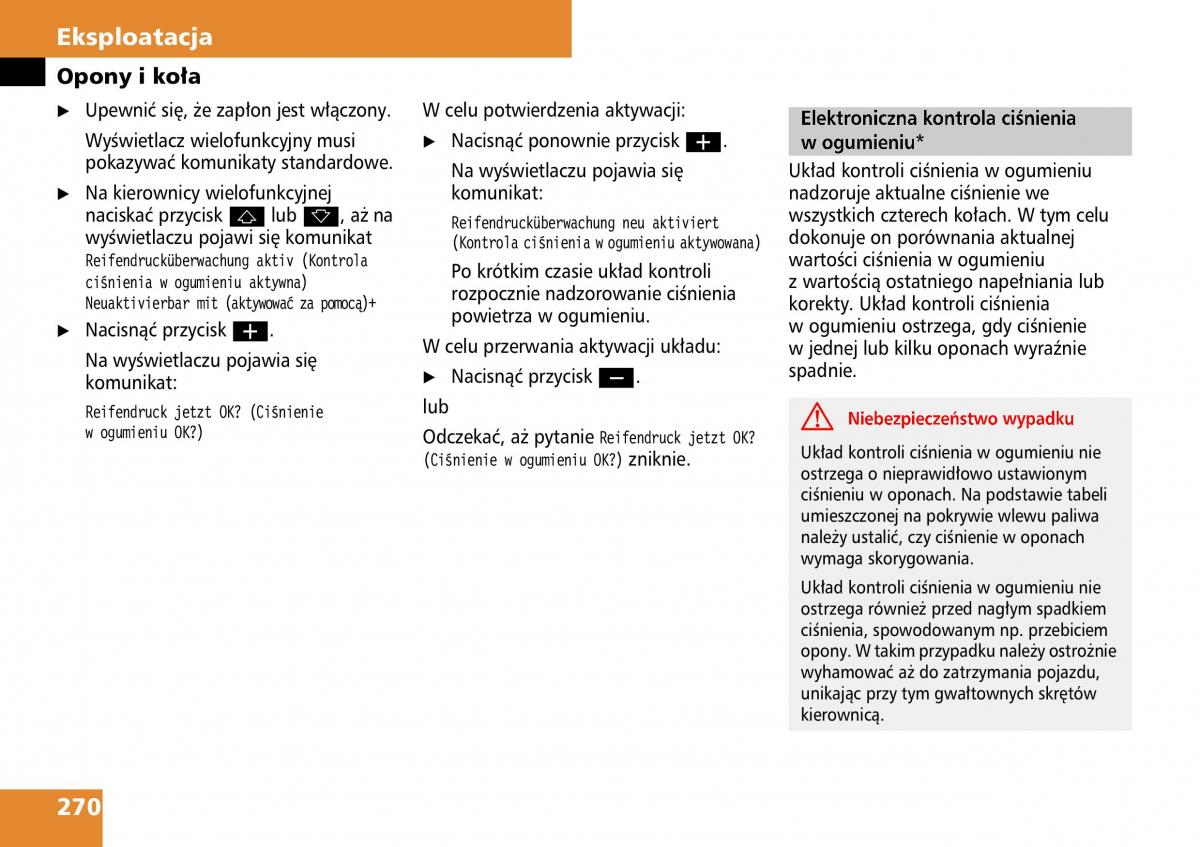 Eksploatacja

Opony i koła

► Upewnić się, że zapłon jest włączony.

Wyświetlacz wielofunkcyjny musi pokazywać komunikaty standardowe.

► Na kierownicy wielofunkcyjnej naciskać przycisk lub , aż na wyświetlaczu pojawi się komunikat Reifendrucküberwachung aktiv (Kontrola ciśnienia w ogumieniu aktywna) Neuaktivierbar mit (aktywować za pomocą)+

► Nacisnąć przycisk +.

Na wyświetlaczu pojawia się komunikat:

Reifendruck jetzt OK? (Ciśnienie w ogumieniu OK?)

W celu potwierdzenia aktywacji:

► Nacisnąć ponownie przycisk +.

Na wyświetlaczu pojawia się komunikat:

Reifendrucküberwachung neu aktiviert (Kontrola ciśnienia w ogumieniu aktywowana)

Po krótkim czasie układ kontroli rozpocznie nadzorowanie ciśnienia powietrza w ogumieniu.

W celu przerwania aktywacji układu:

► Nacisnąć przycisk −.

lub

Odczekać, aż pytanie Reifendruck jetzt OK? (Ciśnienie w ogumieniu OK?) zniknie.

Elektroniczna kontrola ciśnienia w ogumieniu*

Układ kontroli ciśnienia w ogumieniu nadzoruje aktualne ciśnienie we wszystkich czterech kołach. W tym celu dokonuje on porównania aktualnej wartości ciśnienia w ogumieniu z wartością ostatniego napełniania lub korekty. Układ kontroli ciśnienia w ogumieniu ostrzega, gdy ciśnienie w jednej lub kilku oponach wyraźnie spadnie.

Niebezpieczeństwo wypadku

Układ kontroli ciśnienia w ogumieniu nie ostrzega o nieprawidłowo ustawionym ciśnieniu w oponach. Na podstawie tabeli umieszczonej na pokrywie wlewu paliwa należy ustalić, czy ciśnienie w oponach wymaga skorygowania.

Układ kontroli ciśnienia w ogumieniu nie ostrzega również przed nagłym spadkiem ciśnienia, spowodowanym np. przebiciem opony. W takim przypadku należy ostrożnie wyhamować aż do zatrzymania pojazdu, unikając przy tym gwałtownych skrętów kierownicą.

270